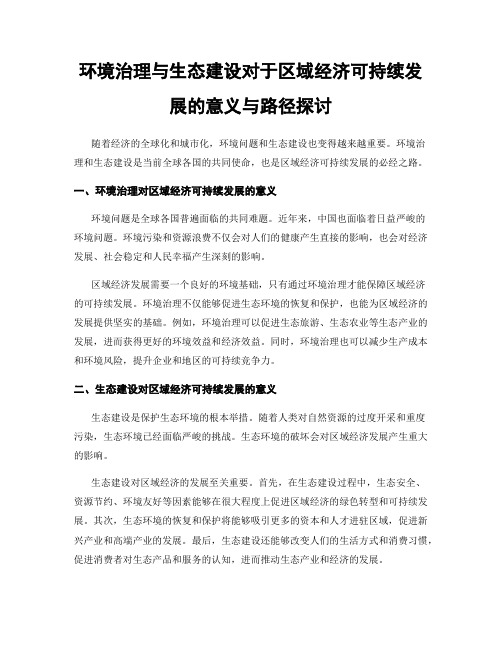 环境治理与生态建设对于区域经济可持续发展的意义与路径探讨

随着经济的全球化和城市化，环境问题和生态建设也变得越来越重要。环境治理和生态建设是当前全球各国的共同使命，也是区域经济可持续发展的必经之路。

一、环境治理对区域经济可持续发展的意义

环境问题是全球各国普遍面临的共同难题。近年来，中国也面临着日益严峻的环境问题。环境污染和资源浪费不仅会对人们的健康产生直接的影响，也会对经济发展、社会稳定和人民幸福产生深刻的影响。

区域经济发展需要一个良好的环境基础，只有通过环境治理才能保障区域经济的可持续发展。环境治理不仅能够促进生态环境的恢复和保护，也能为区域经济的发展提供坚实的基础。例如，环境治理可以促进生态旅游、生态农业等生态产业的发展，进而获得更好的环境效益和经济效益。同时，环境治理也可以减少生产成本和环境风险，提升企业和地区的可持续竞争力。

二、生态建设对区域经济可持续发展的意义

生态建设是保护生态环境的根本举措。随着人类对自然资源的过度开采和重度污染，生态环境已经面临严峻的挑战。生态环境的破坏会对区域经济发展产生重大的影响。

生态建设对区域经济的发展至关重要。首先，在生态建设过程中，生态安全、资源节约、环境友好等因素能够在很大程度上促进区域经济的绿色转型和可持续发展。其次，生态环境的恢复和保护将能够吸引更多的资本和人才进驻区域，促进新兴产业和高端产业的发展。最后，生态建设还能够改变人们的生活方式和消费习惯，促进消费者对生态产品和服务的认知，进而推动生态产业和经济的发展。